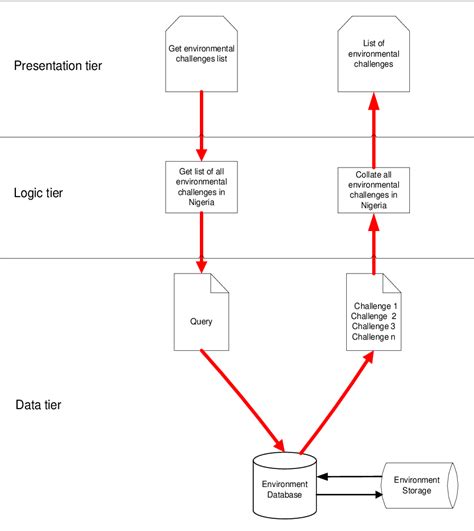 Presentation tier

Get environmental challenges list

List of environmental challenges

Logic tier

Get list of all environmental challenges in Nigeria

Collate all environmental challenges in Nigeria

Data tier

Query

Challenge 1
Challenge 2
Challenge 3
Challenge n

Environment Database

Environment Storage